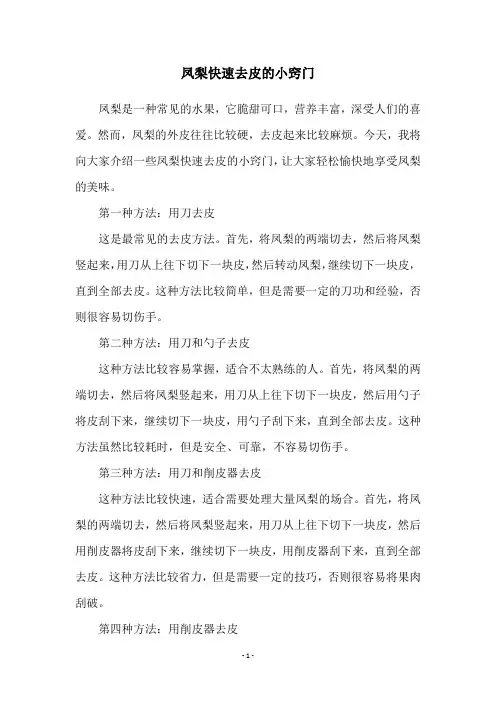 凤梨快速去皮的小窍门

凤梨是一种常见的水果，它脆甜可口，营养丰富，深受人们的喜爱。然而，凤梨的外皮往往比较硬，去皮起来比较麻烦。今天，我将向大家介绍一些凤梨快速去皮的小窍门，让大家轻松愉快地享受凤梨的美味。

第一种方法：用刀去皮

这是最常见的去皮方法。首先，将凤梨的两端切去，然后将凤梨竖起来，用刀从上往下切下一块皮，然后转动凤梨，继续切下一块皮，直到全部去皮。这种方法比较简单，但是需要一定的刀功和经验，否则很容易切伤手。

第二种方法：用刀和勺子去皮

这种方法比较容易掌握，适合不太熟练的人。首先，将凤梨的两端切去，然后将凤梨竖起来，用刀从上往下切下一块皮，然后用勺子将皮刮下来，继续切下一块皮，用勺子刮下来，直到全部去皮。这种方法虽然比较耗时，但是安全、可靠，不容易切伤手。

第三种方法：用刀和削皮器去皮

这种方法比较快速，适合需要处理大量凤梨的场合。首先，将凤梨的两端切去，然后将凤梨竖起来，用刀从上往下切下一块皮，然后用削皮器将皮刮下来，继续切下一块皮，用削皮器刮下来，直到全部去皮。这种方法比较省力，但是需要一定的技巧，否则很容易将果肉刮破。

第四种方法：用削皮器去皮

- 1 -